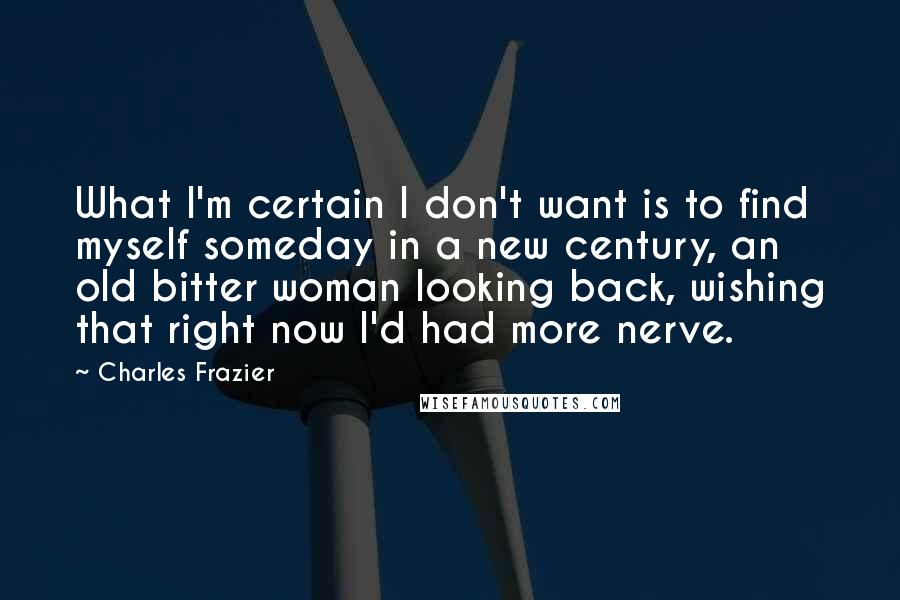 What I'm certain I don't want is to find myself someday in a new century, an old bitter woman looking back, wishing that right now I'd had more nerve.

~ Charles Frazier

WISEFAMOUSQUOTES.COM